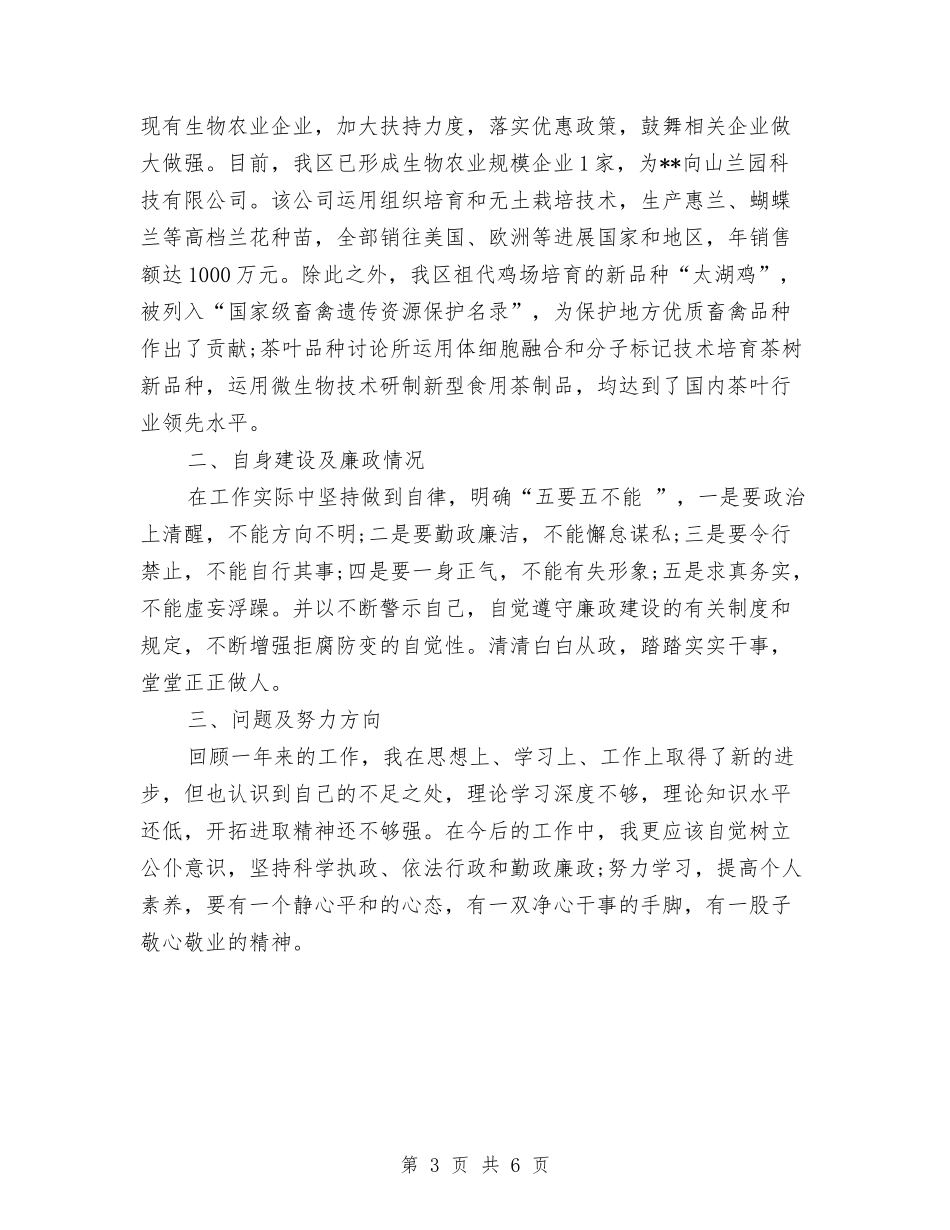 现有生物农业企业，加大扶持力度，落实优惠政策，鼓舞相关企业做大做强。目前，我区已形成生物农业规模企业1家，为**向山兰园科技有限公司。该公司运用组织培育和无土栽培技术，生产惠兰、蝴蝶兰等高档兰花种苗，全部销往美国、欧洲等进展国家和地区，年销售额达1000万元。除此之外，我区祖代鸡场培育的新品种“太湖鸡”，被列入“国家级畜禽遗传资源保护名录”，为保护地方优质畜禽品种作出了贡献;茶叶品种讨论所运用体细胞融合和分子标记技术培育茶树新品种，运用微生物技术研制新型食用茶制品，均达到了国内茶叶行业领先水平。

二、自身建设及廉政情况

在工作实际中坚持做到自律，明确“五要五不能 ”，一是要政治上清醒，不能方向不明;二是要勤政廉洁，不能懈怠谋私;三是要令行禁止，不能自行其事;四是要一身正气，不能有失形象;五是求真务实，不能虚妄浮躁。并以不断警示自己，自觉遵守廉政建设的有关制度和规定，不断增强拒腐防变的自觉性。清清白白从政，踏踏实实干事，堂堂正正做人。

三、问题及努力方向

回顾一年来的工作，我在思想上、学习上、工作上取得了新的进步，但也认识到自己的不足之处，理论学习深度不够，理论知识水平还低，开拓进取精神还不够强。在今后的工作中，我更应该自觉树立公仆意识，坚持科学执政、依法行政和勤政廉政;努力学习，提高个人素养，要有一个静心平和的心态，有一双净心干事的手脚，有一股子敬心敬业的精神。

第 3 页 共 6 页